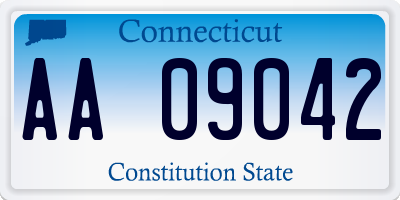 Connecticut

AA 09042

Constitution State